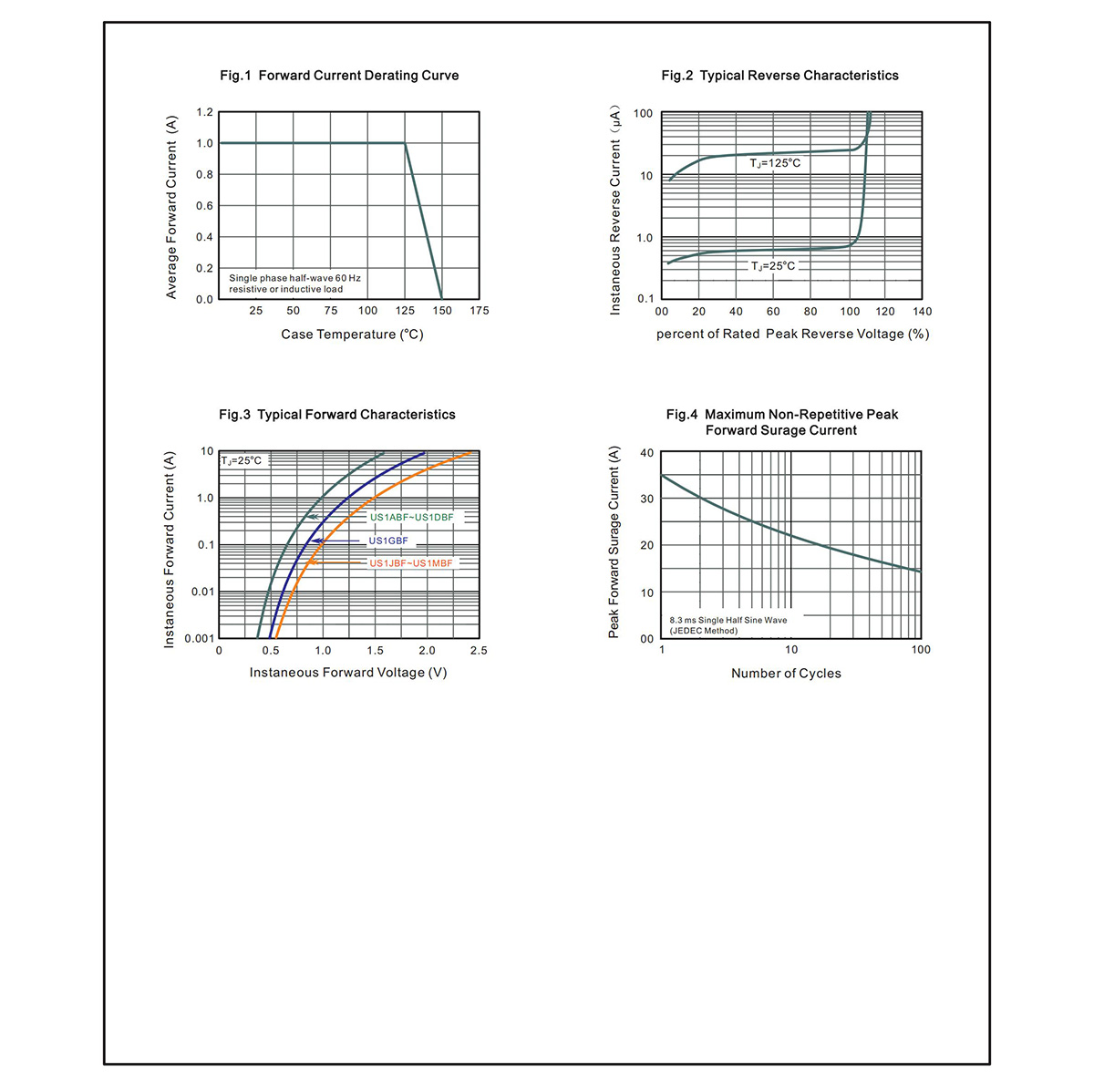 Fig.1 Forward Current Derating Curve

Average Forward Current (A)

1.2
1.0
0.8
0.6
0.4
0.2
0.0

Single phase half-wave 60 Hz resistive or inductive load

25 50 75 100 125 150 175

Case Temperature (°C)

Fig.2 Typical Reverse Characteristics

Instaneous Reverse Current (μA)

100
10
1.0
0.1

$T_J$=125°C

$T_J$=25°C

00 20 40 60 80 100 120 140

percent of Rated Peak Reverse Voltage (%)

Fig.3 Typical Forward Characteristics

Instaneous Forward Current (A)

10
1.0
0.1
0.01
0.001

$T_J$=25°C

US1ABF~US1DBF

US1GBF

US1JBF~US1MBF

0 0.5 1.0 1.5 2.0 2.5

Instaneous Forward Voltage (V)

Fig.4 Maximum Non-Repetitive Peak Forward Surage Current

Peak Forward Surage Current (A)

40
30
20
10
00

8.3 ms Single Half Sine Wave (JEDEC Method)

1 10 100

Number of Cycles